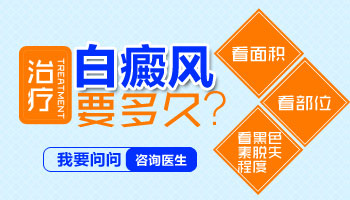 治疗
TREATMENT
白癜风
要多久？

看面积
看部位
看黑色素脱失程度

我要问问
咨询医生